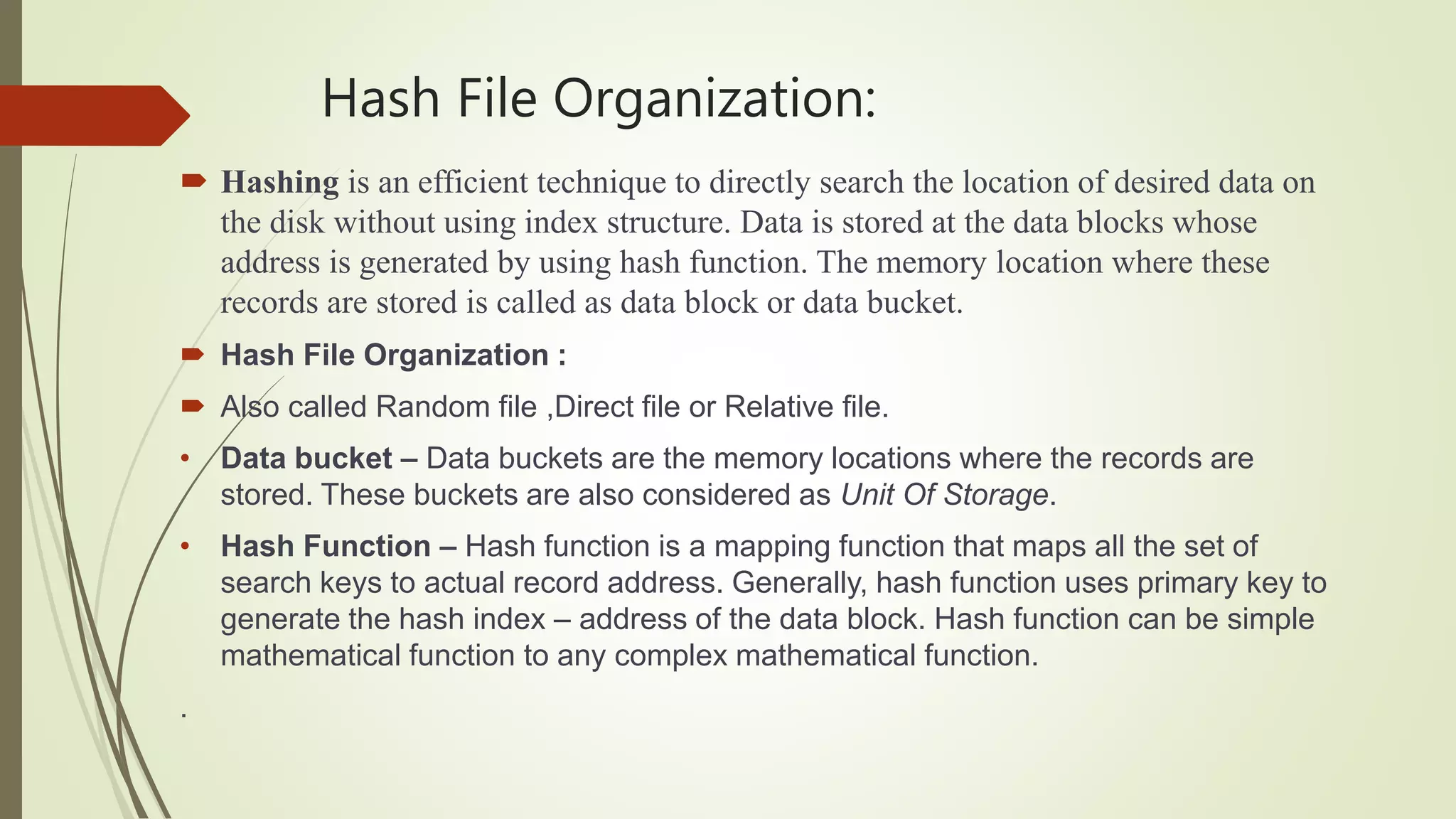 Hash File Organization:

Hashing is an efficient technique to directly search the location of desired data on the disk without using index structure. Data is stored at the data blocks whose address is generated by using hash function. The memory location where these records are stored is called as data block or data bucket.

Hash File Organization :

Also called Random file ,Direct file or Relative file.

• Data bucket – Data buckets are the memory locations where the records are stored. These buckets are also considered as Unit Of Storage.

• Hash Function – Hash function is a mapping function that maps all the set of search keys to actual record address. Generally, hash function uses primary key to generate the hash index – address of the data block. Hash function can be simple mathematical function to any complex mathematical function.

.